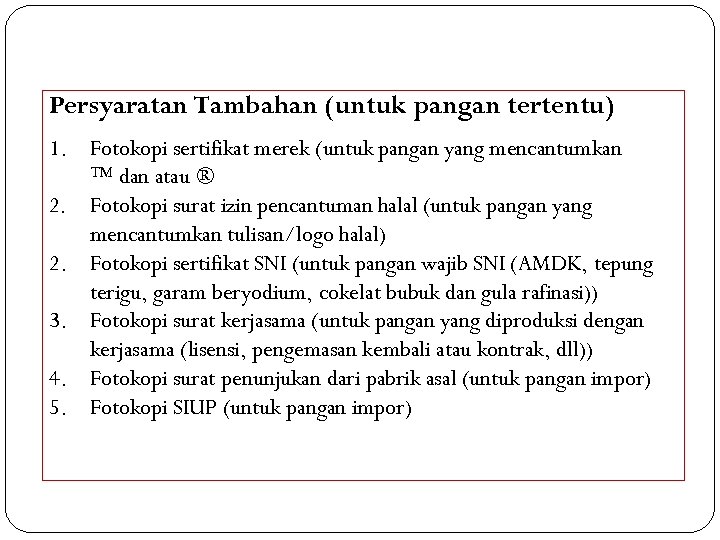 Persyaratan Tambahan (untuk pangan tertentu)

1. Fotokopi sertifikat merek (untuk pangan yang mencantumkan ™ dan atau ®
2. Fotokopi surat izin pencantuman halal (untuk pangan yang mencantumkan tulisan/logo halal)
2. Fotokopi sertifikat SNI (untuk pangan wajib SNI (AMDK, tepung terigu, garam beryodium, cokelat bubuk dan gula rafinasi))
3. Fotokopi surat kerjasama (untuk pangan yang diproduksi dengan kerjasama (lisensi, pengemasan kembali atau kontrak, dll))
4. Fotokopi surat penunjukan dari pabrik asal (untuk pangan impor)
5. Fotokopi SIUP (untuk pangan impor)